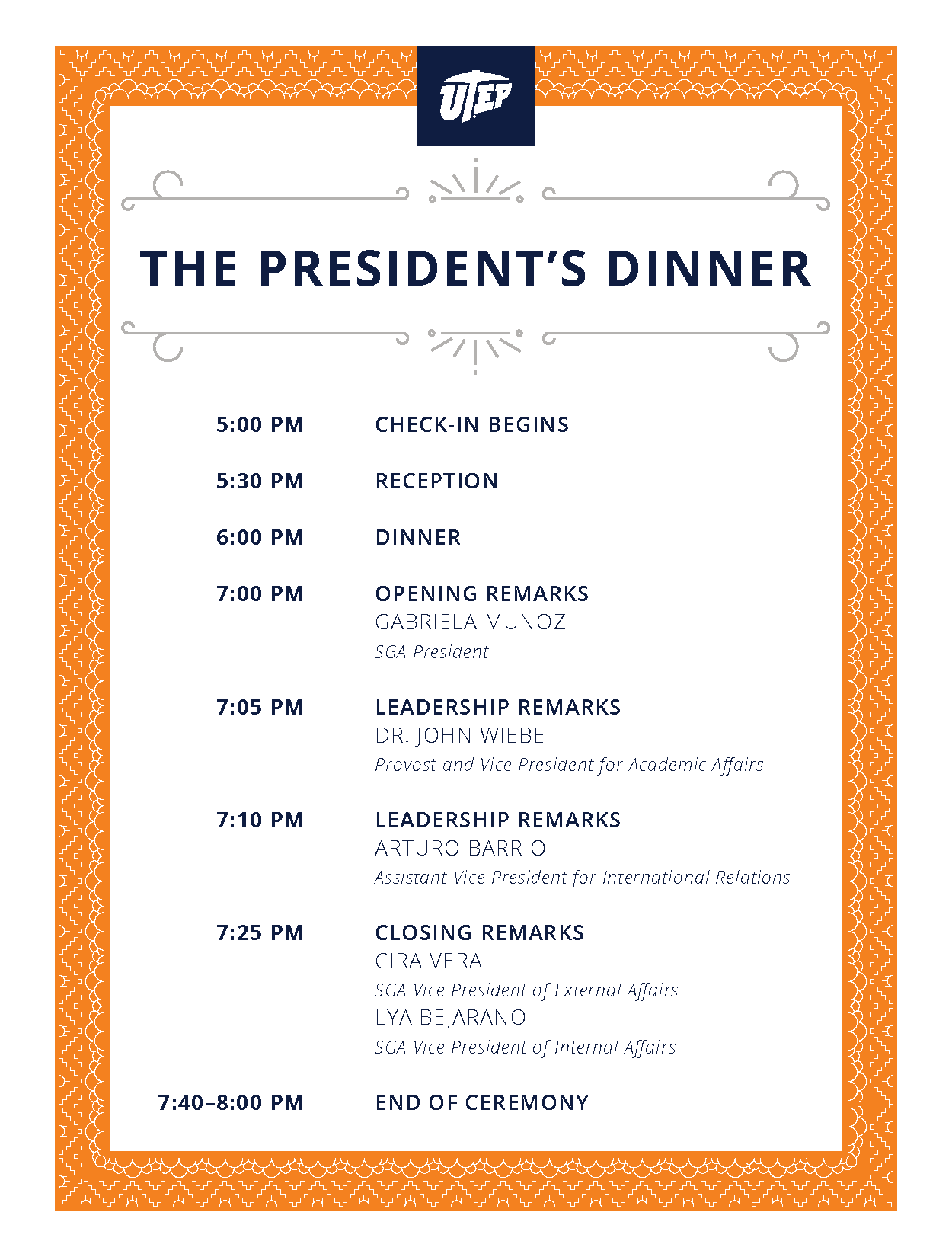 UTEP

THE PRESIDENT'S DINNER

5:00 PM CHECK-IN BEGINS

5:30 PM RECEPTION

6:00 PM DINNER

7:00 PM OPENING REMARKS
GABRIELA MUNOZ
SGA President

7:05 PM LEADERSHIP REMARKS
DR. JOHN WIEBE
Provost and Vice President for Academic Affairs

7:10 PM LEADERSHIP REMARKS
ARTURO BARRIO
Assistant Vice President for International Relations

7:25 PM CLOSING REMARKS
CIRA VERA
SGA Vice President of External Affairs
LYA BEJARANO
SGA Vice President of Internal Affairs

7:40–8:00 PM END OF CEREMONY